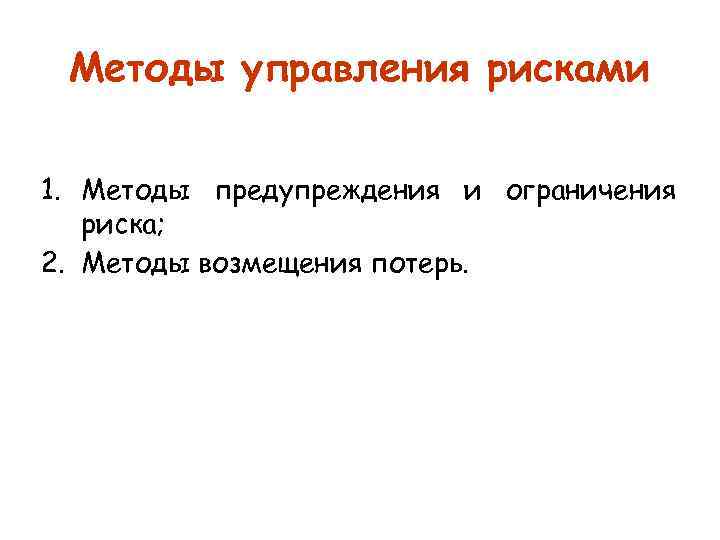 Методы управления рисками

1. Методы предупреждения и ограничения риска;
2. Методы возмещения потерь.